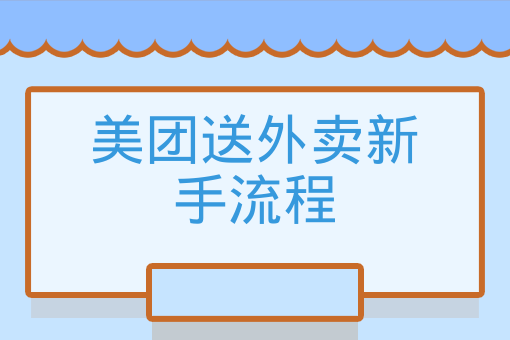 美团送外卖新手流程